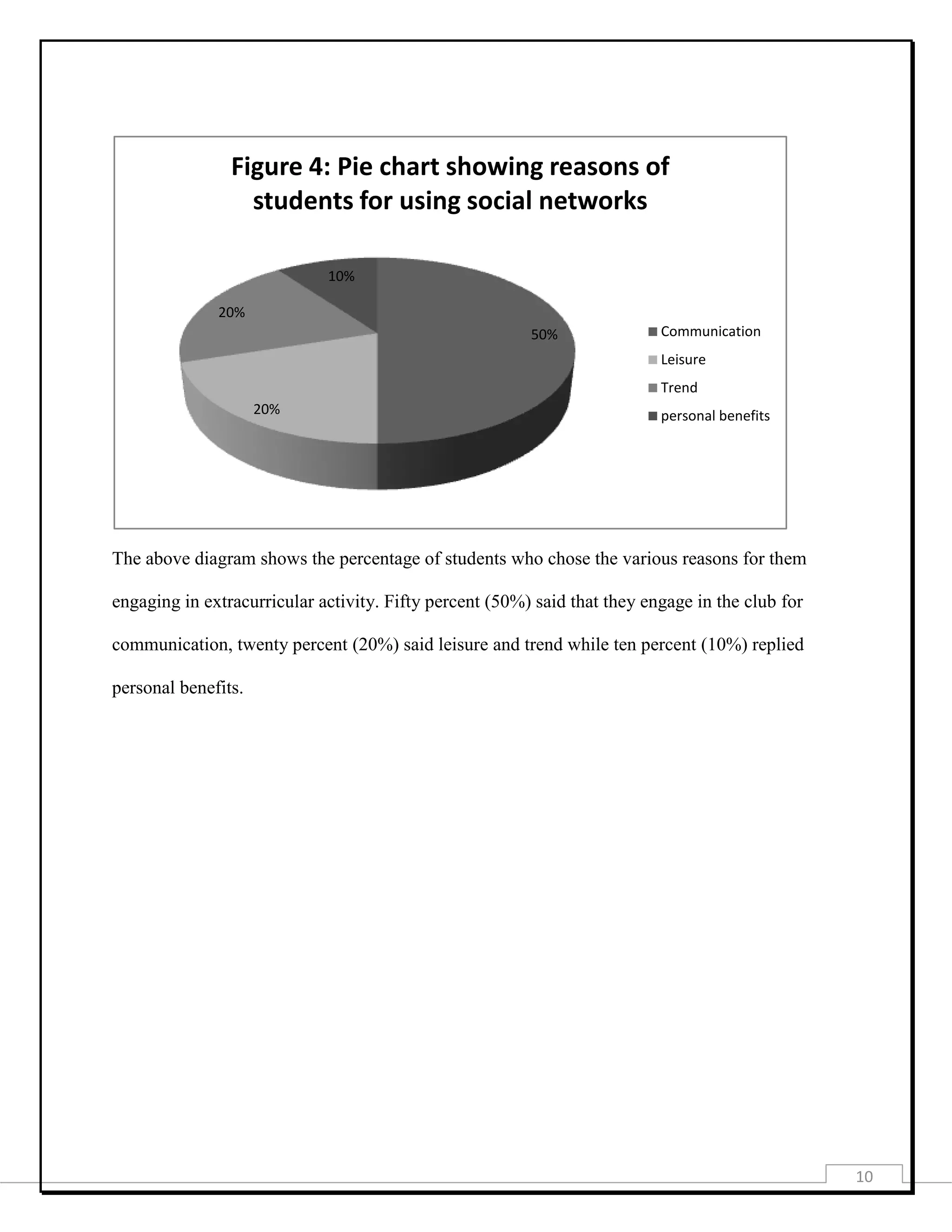 Figure 4: Pie chart showing reasons of students for using social networks

10%

20%

50%

20%

Communication
Leisure
Trend
personal benefits

The above diagram shows the percentage of students who chose the various reasons for them engaging in extracurricular activity. Fifty percent (50%) said that they engage in the club for communication, twenty percent (20%) said leisure and trend while ten percent (10%) replied personal benefits.

10